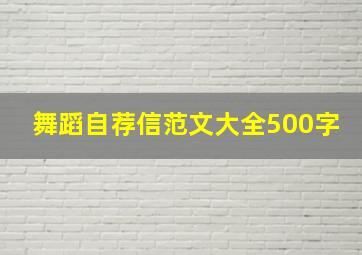 舞蹈自荐信范文大全500字